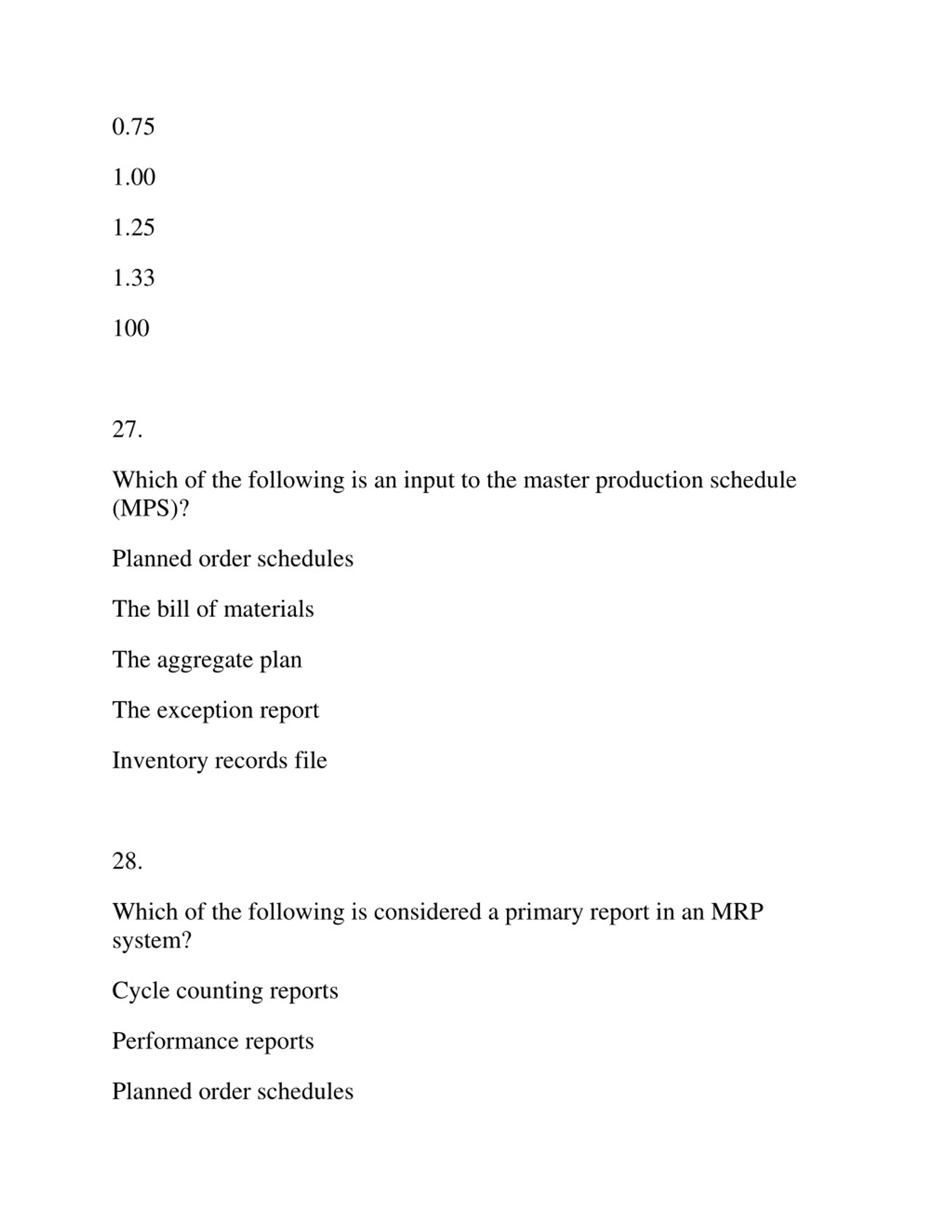 0.75

1.00

1.25

1.33

100

27.

Which of the following is an input to the master production schedule (MPS)?

Planned order schedules

The bill of materials

The aggregate plan

The exception report

Inventory records file

28.

Which of the following is considered a primary report in an MRP system?

Cycle counting reports

Performance reports

Planned order schedules